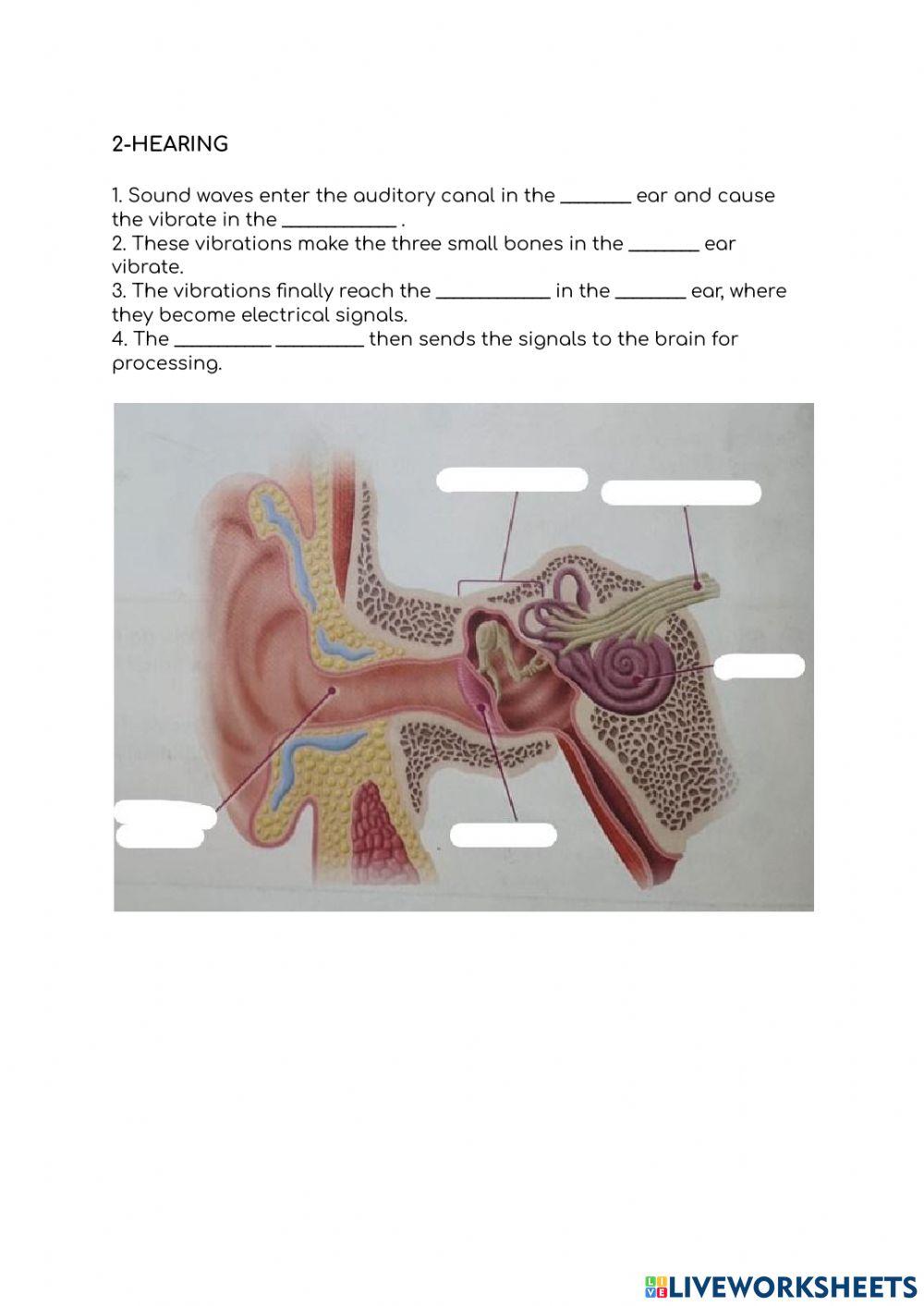 2-HEARING

1. Sound waves enter the auditory canal in the _______ ear and cause the vibrate in the ___________ .
2. These vibrations make the three small bones in the _______ ear vibrate.
3. The vibrations finally reach the ___________ in the _______ ear, where they become electrical signals.
4. The _________ _________ then sends the signals to the brain for processing.

LIVEWORKSHEETS